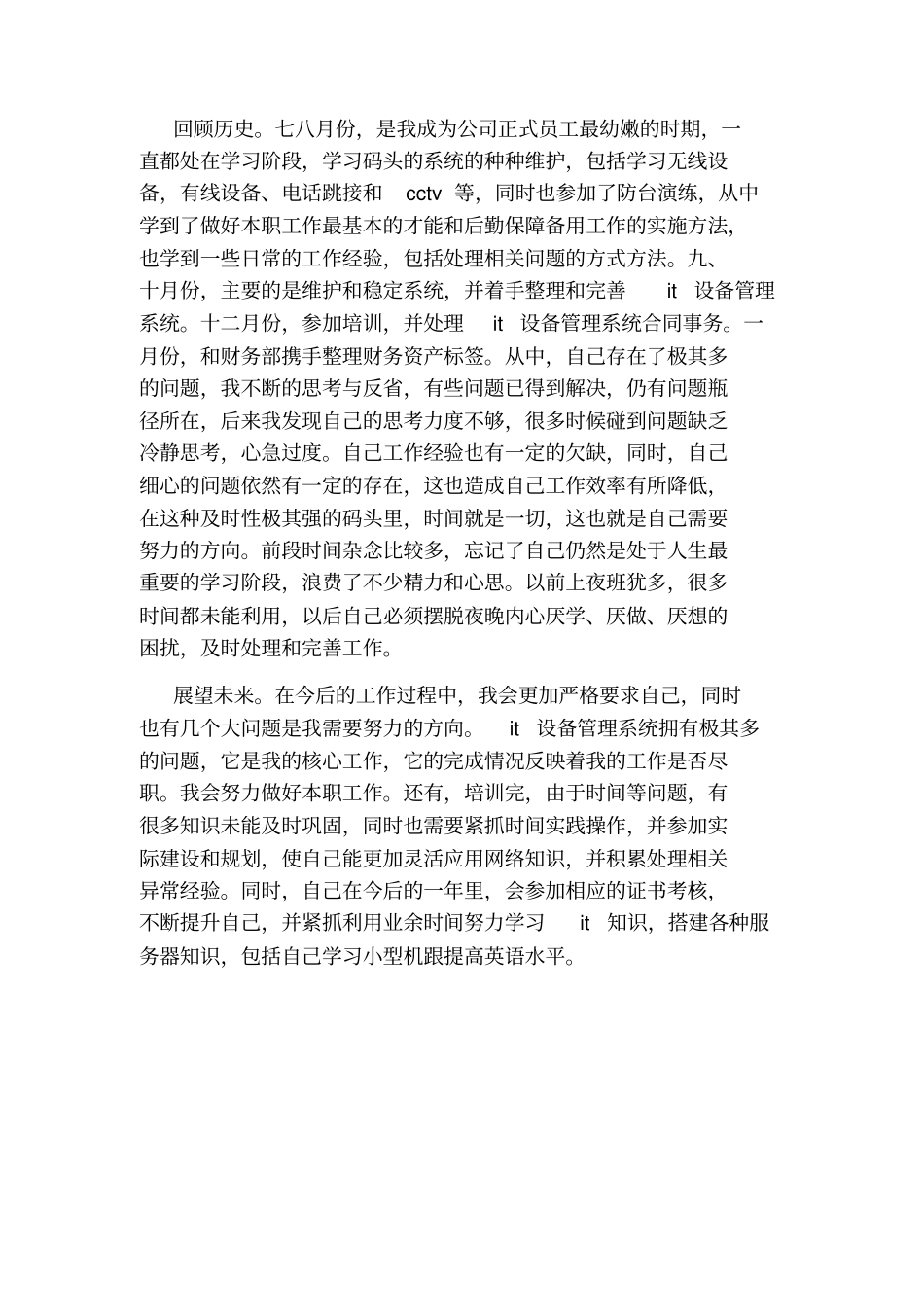 回顾历史。七八月份，是我成为公司正式员工最幼嫩的时期，一直都处在学习阶段，学习码头的系统的种种维护，包括学习无线设备，有线设备、电话跳接和 cctv 等，同时也参加了防台演练，从中学到了做好本职工作最基本的才能和后勤保障备用工作的实施方法，也学到一些日常的工作经验，包括处理相关问题的方式方法。九、十月份，主要的是维护和稳定系统，并着手整理和完善 it 设备管理系统。十二月份，参加培训，并处理 it 设备管理系统合同事务。一月份，和财务部携手整理财务资产标签。从中，自己存在了极其多的问题，我不断的思考与反省，有些问题已得到解决，仍有问题瓶径所在，后来我发现自己的思考力度不够，很多时候碰到问题缺乏冷静思考，心急过度。自己工作经验也有一定的欠缺，同时，自己细心的问题依然有一定的存在，这也造成自己工作效率有所降低，在这种及时性极其强的码头里，时间就是一切，这也就是自己需要努力的方向。前段时间杂念比较多，忘记了自己仍然是处于人生最重要的学习阶段，浪费了不少精力和心思。以前上夜班犹多，很多时间都未能利用，以后自己必须摆脱夜晚内心厌学、厌做、厌想的困扰，及时处理和完善工作。

展望未来。在今后的工作过程中，我会更加严格要求自己，同时也有几个大问题是我需要努力的方向。 it 设备管理系统拥有极其多的问题，它是我的核心工作，它的完成情况反映着我的工作是否尽职。我会努力做好本职工作。还有，培训完，由于时间等问题，有很多知识未能及时巩固，同时也需要紧抓时间实践操作，并参加实际建设和规划，使自己能更加灵活应用网络知识，并积累处理相关异常经验。同时，自己在今后的一年里，会参加相应的证书考核，不断提升自己，并紧抓利用业余时间努力学习 it 知识，搭建各种服务器知识，包括自己学习小型机跟提高英语水平。